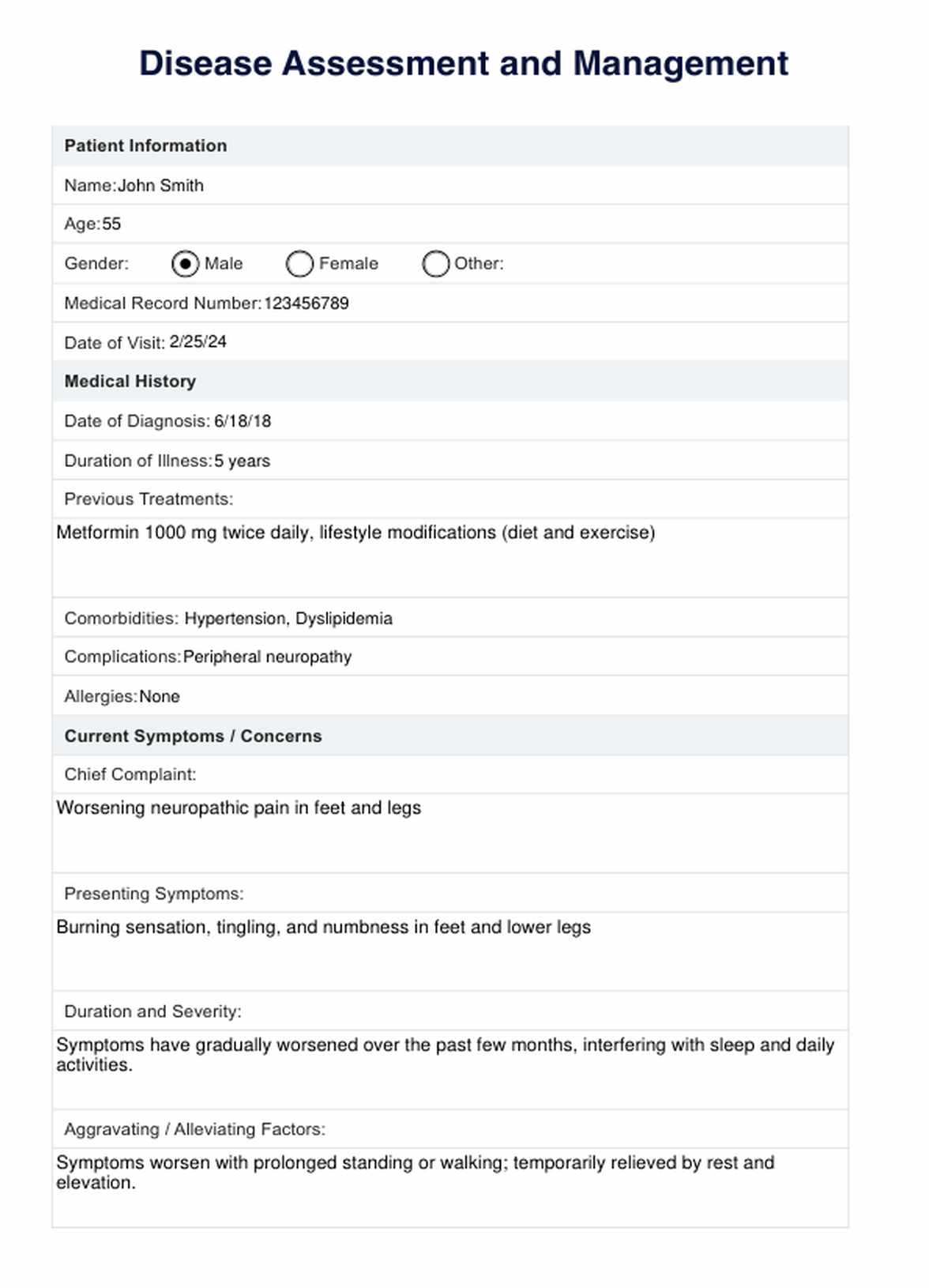 Disease Assessment and Management

Patient Information

Name: John Smith

Age: 55

Gender: Male Female Other:

Medical Record Number: 123456789

Date of Visit: 2/25/24

Medical History

Date of Diagnosis: 6/18/18

Duration of Illness: 5 years

Previous Treatments:

Metformin 1000 mg twice daily, lifestyle modifications (diet and exercise)

Comorbidities: Hypertension, Dyslipidemia

Complications: Peripheral neuropathy

Allergies: None

Current Symptoms / Concerns

Chief Complaint:

Worsening neuropathic pain in feet and legs

Presenting Symptoms:

Burning sensation, tingling, and numbness in feet and lower legs

Duration and Severity:

Symptoms have gradually worsened over the past few months, interfering with sleep and daily activities.

Aggravating / Alleviating Factors:

Symptoms worsen with prolonged standing or walking; temporarily relieved by rest and elevation.